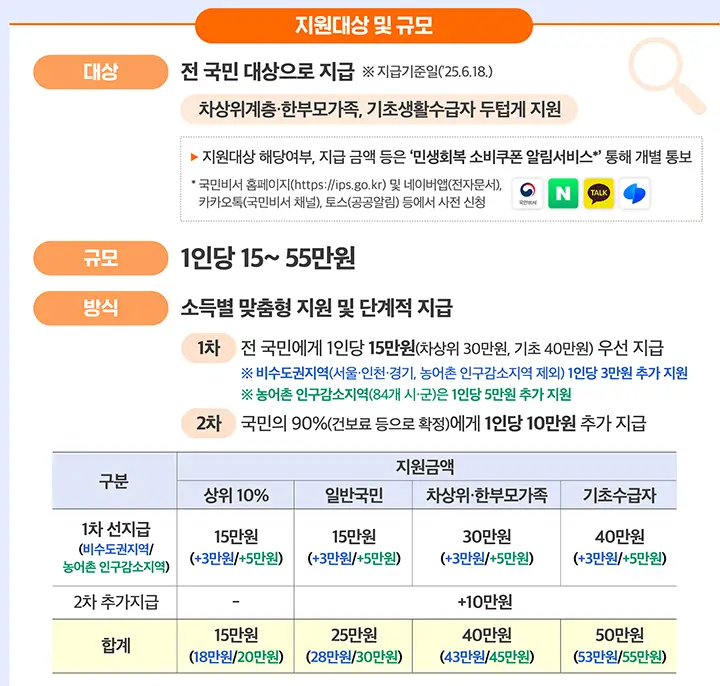 지원대상 및 규모

대상 전 국민 대상으로 지급 ※ 지급기준일('25.6.18.)

차상위계층·한부모가족, 기초생활수급자 두텁게 지원

▶ 지원대상 해당여부, 지급 금액 등은 '민생회복 소비쿠폰 알림서비스*' 통해 개별 통보

* 국민비서 홈페이지(https://ips.go.kr) 및 네이버앱(전자문서), 카카오톡(국민비서 채널), 토스(공공알림) 등에서 사전 신청

국민비서 N TALK

규모 1인당 15~ 55만원

방식 소득별 맞춤형 지원 및 단계적 지급

1차 전 국민에게 1인당 15만원(차상위 30만원, 기초 40만원) 우선 지급
※ 비수도권지역(서울·인천·경기, 농어촌 인구감소지역 제외) 1인당 3만원 추가 지원
※ 농어촌 인구감소지역(84개 시·군)은 1인당 5만원 추가 지원

2차 국민의 90%(건보료 등으로 확정)에게 1인당 10만원 추가 지급

| 구분 | 지원금액 | | | |
|---|---|---|---|---|
| | 상위 10% | 일반국민 | 차상위·한부모가족 | 기초수급자 |
| 1차 선지급 (비수도권지역/ 농어촌 인구감소지역) | 15만원 (+3만원/+5만원) | 15만원 (+3만원/+5만원) | 30만원 (+3만원/+5만원) | 40만원 (+3만원/+5만원) |
| 2차 추가지급 | - | +10만원 | | |
| 합계 | 15만원 (18만원/20만원) | 25만원 (28만원/30만원) | 40만원 (43만원/45만원) | 50만원 (53만원/55만원) |